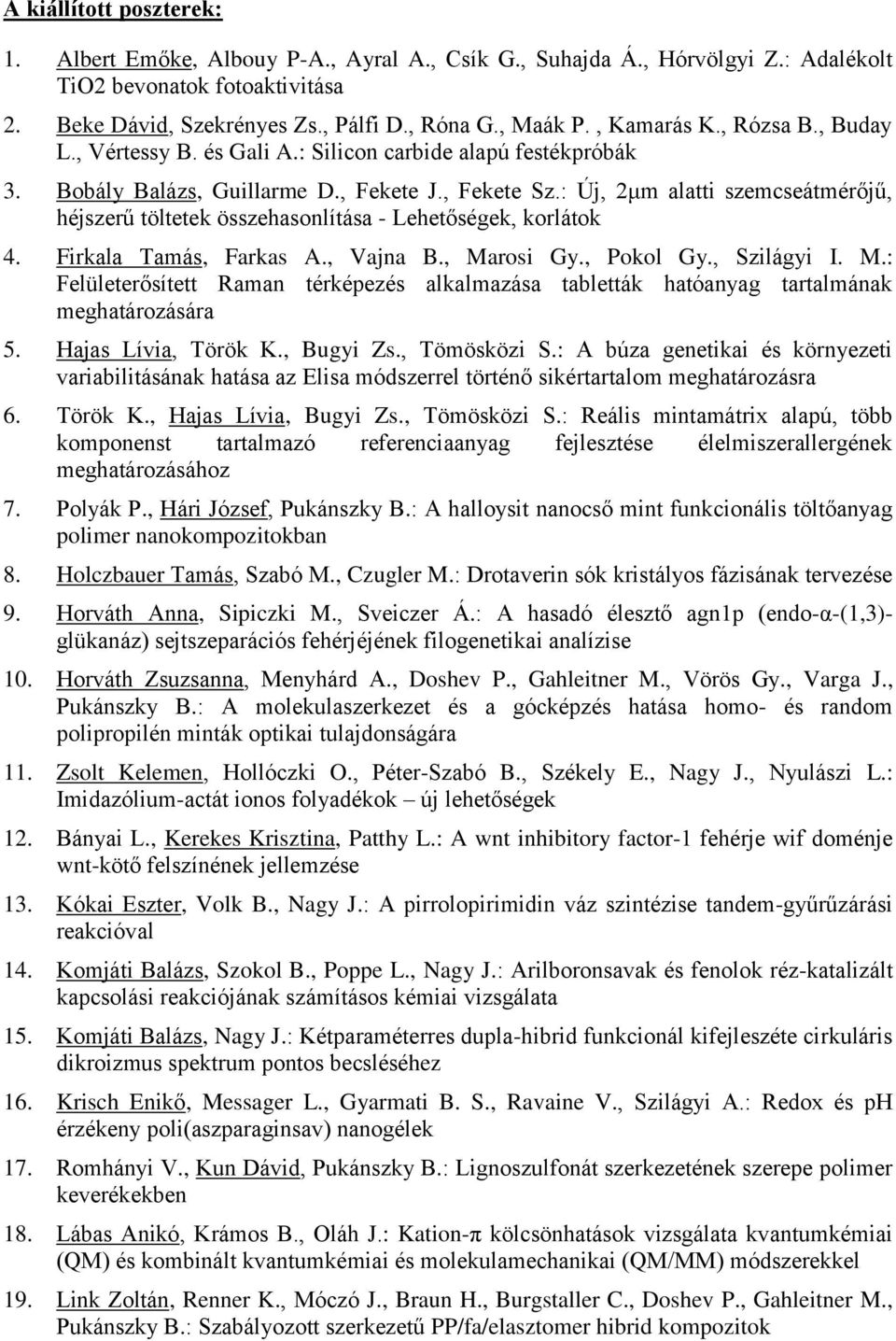 A kiállított poszterek:

1. Albert Emőke, Albouy P-A., Ayral A., Csík G., Suhajda Á., Hórvölgyi Z.: Adalékolt TiO2 bevonatok fotoaktivitása

2. Beke Dávid, Szekrényes Zs., Pálfi D., Róna G., Maák P. , Kamarás K., Rózsa B., Buday L., Vértessy B. és Gali A.: Silicon carbide alapú festékpróbák

3. Bobály Balázs, Guillarme D., Fekete J., Fekete Sz.: Új, 2μm alatti szemcseátmérőjű, héjszerű töltetek összehasonlítása - Lehetőségek, korlátok

4. Firkala Tamás, Farkas A., Vajna B., Marosi Gy., Pokol Gy., Szilágyi I. M.: Felületerősített Raman térképezés alkalmazása tabletták hatóanyag tartalmának meghatározására

5. Hajas Lívia, Török K., Bugyi Zs., Tömösközi S.: A búza genetikai és környezeti variabilitásának hatása az Elisa módszerrel történő sikértartalom meghatározásra

6. Török K., Hajas Lívia, Bugyi Zs., Tömösközi S.: Reális mintamátrix alapú, több komponenst tartalmazó referenciaanyag fejlesztése élelmiszerallergének meghatározásához

7. Polyák P., Hári József, Pukánszky B.: A halloysit nanocső mint funkcionális töltőanyag polimer nanokompozitokban

8. Holczbauer Tamás, Szabó M., Czugler M.: Drotaverin sók kristályos fázisának tervezése

9. Horváth Anna, Sipiczki M., Sveiczer Á.: A hasadó élesztő agn1p (endo-α-(1,3)-glükanáz) sejtszeparációs fehérjéjének filogenetikai analízise

10. Horváth Zsuzsanna, Menyhárd A., Doshev P., Gahleitner M., Vörös Gy., Varga J., Pukánszky B.: A molekulaszerkezet és a gócképzés hatása homo- és random polipropilén minták optikai tulajdonságára

11. Zsolt Kelemen, Hollóczki O., Péter-Szabó B., Székely E., Nagy J., Nyulászi L.: Imidazólium-actát ionos folyadékok – új lehetőségek

12. Bányai L., Kerekes Krisztina, Patthy L.: A wnt inhibitory factor-1 fehérje wif doménje wnt-kötő felszínének jellemzése

13. Kókai Eszter, Volk B., Nagy J.: A pirrolopirimidin váz szintézise tandem-gyűrűzárási reakcióval

14. Komjáti Balázs, Szokol B., Poppe L., Nagy J.: Arilboronsavak és fenolok réz-katalizált kapcsolási reakciójának számításos kémiai vizsgálata

15. Komjáti Balázs, Nagy J.: Kétparaméterres dupla-hibrid funkcionál kifejleszéte cirkuláris dikroizmus spektrum pontos becsléséhez

16. Krisch Enikő, Messager L., Gyarmati B. S., Ravaine V., Szilágyi A.: Redox és pH érzékeny poli(aszparaginsav) nanogélek

17. Romhányi V., Kun Dávid, Pukánszky B.: Lignoszulfonát szerkezetének szerepe polimer keverékekben

18. Lábas Anikó, Krámos B., Oláh J.: Kation-π kölcsönhatások vizsgálata kvantumkémiai (QM) és kombinált kvantumkémiai és molekulamechanikai (QM/MM) módszerekkel

19. Link Zoltán, Renner K., Móczó J., Braun H., Burgstaller C., Doshev P., Gahleitner M., Pukánszky B.: Szabályozott szerkezetű PP/fa/elasztomer hibrid kompozitok